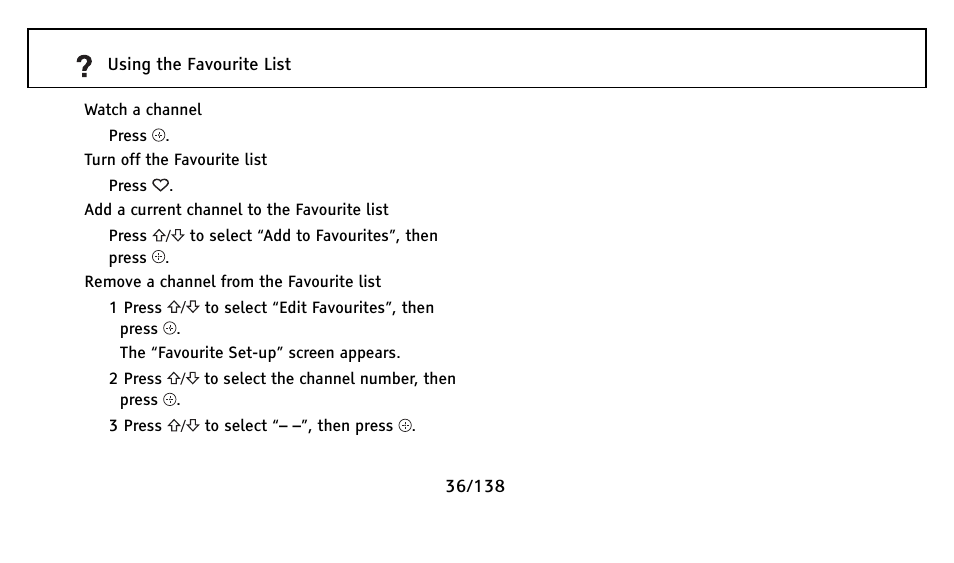 ? Using the Favourite List

Watch a channel

Press ⊕.

Turn off the Favourite list

Press ♡.

Add a current channel to the Favourite list

Press ⇧/⇩ to select “Add to Favourites”, then press ⊕.

Remove a channel from the Favourite list

1 Press ⇧/⇩ to select “Edit Favourites”, then press ⊕.

The “Favourite Set-up” screen appears.

2 Press ⇧/⇩ to select the channel number, then press ⊕.

3 Press ⇧/⇩ to select “– –”, then press ⊕.

36/138